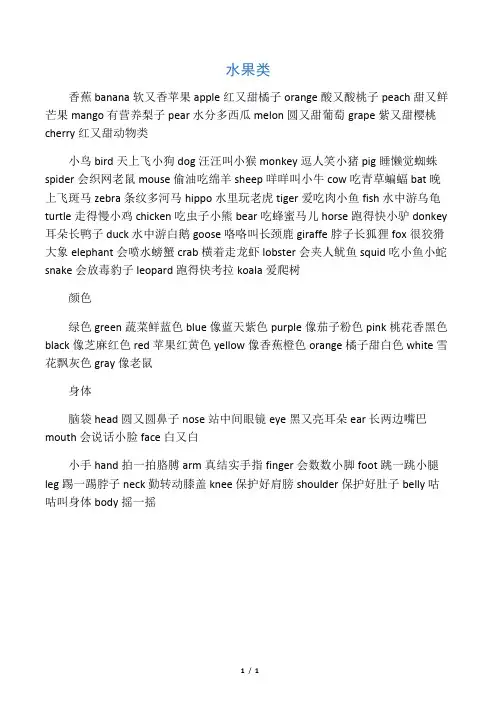 水果类

香蕉 banana 软又香苹果 apple 红又甜橘子 orange 酸又酸桃子 peach 甜又鲜芒果 mango 有营养梨子 pear 水分多西瓜 melon 圆又甜葡萄 grape 紫又甜樱桃 cherry 红又甜动物类

小鸟 bird 天上飞小狗 dog 汪汪叫小猴 monkey 逗人笑小猪 pig 睡懒觉蜘蛛 spider 会织网老鼠 mouse 偷油吃绵羊 sheep 咩咩叫小牛 cow 吃青草蝙蝠 bat 晚上飞斑马 zebra 条纹多河马 hippo 水里玩老虎 tiger 爱吃肉小鱼 fish 水中游乌龟 turtle 走得慢小鸡 chicken 吃虫子小熊 bear 吃蜂蜜马儿 horse 跑得快小驴 donkey 耳朵长鸭子 duck 水中游白鹅 goose 咯咯叫长颈鹿 giraffe 脖子长狐狸 fox 很狡猾大象 elephant 会喷水螃蟹 crab 横着走龙虾 lobster 会夹人鱿鱼 squid 吃小鱼小蛇 snake 会放毒豹子 leopard 跑得快考拉 koala 爱爬树

颜色

绿色 green 蔬菜鲜蓝色 blue 像蓝天紫色 purple 像茄子粉色 pink 桃花香黑色 black 像芝麻红色 red 苹果红黄色 yellow 像香蕉橙色 orange 橘子甜白色 white 雪花飘灰色 gray 像老鼠

身体

脑袋 head 圆又圆鼻子 nose 站中间眼镜 eye 黑又亮耳朵 ear 长两边嘴巴 mouth 会说话小脸 face 白又白

小手 hand 拍一拍胳膊 arm 真结实手指 finger 会数数小脚 foot 跳一跳小腿 leg 踢一踢脖子 neck 勤转动膝盖 knee 保护好肩膀 shoulder 保护好肚子 belly 咕咕叫身体 body 摇一摇

1 / 1